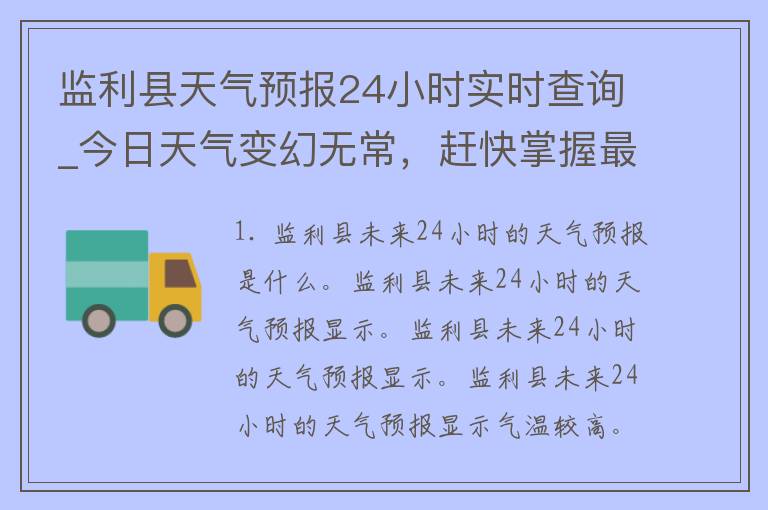 监利县天气预报24小时实时查询_今日天气变幻无常，赶快掌握最

1. 监利县未来24小时的天气预报是什么。监利县未来24小时的天气预报显示。监利县未来24小时的天气预报显示。监利县未来24小时的天气预报显示气温较高。